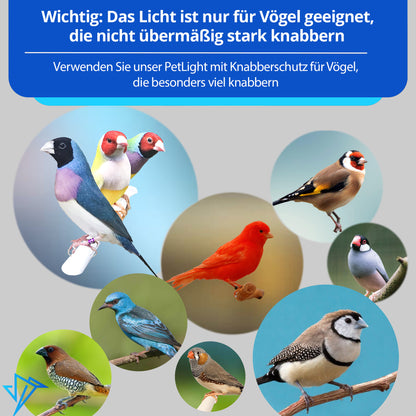 Wichtig: Das Licht ist nur für Vögel geeignet, die nicht übermäßig stark knabbern

Verwenden Sie unser PetLight mit Knabberschutz für Vögel, die besonders viel knabbern